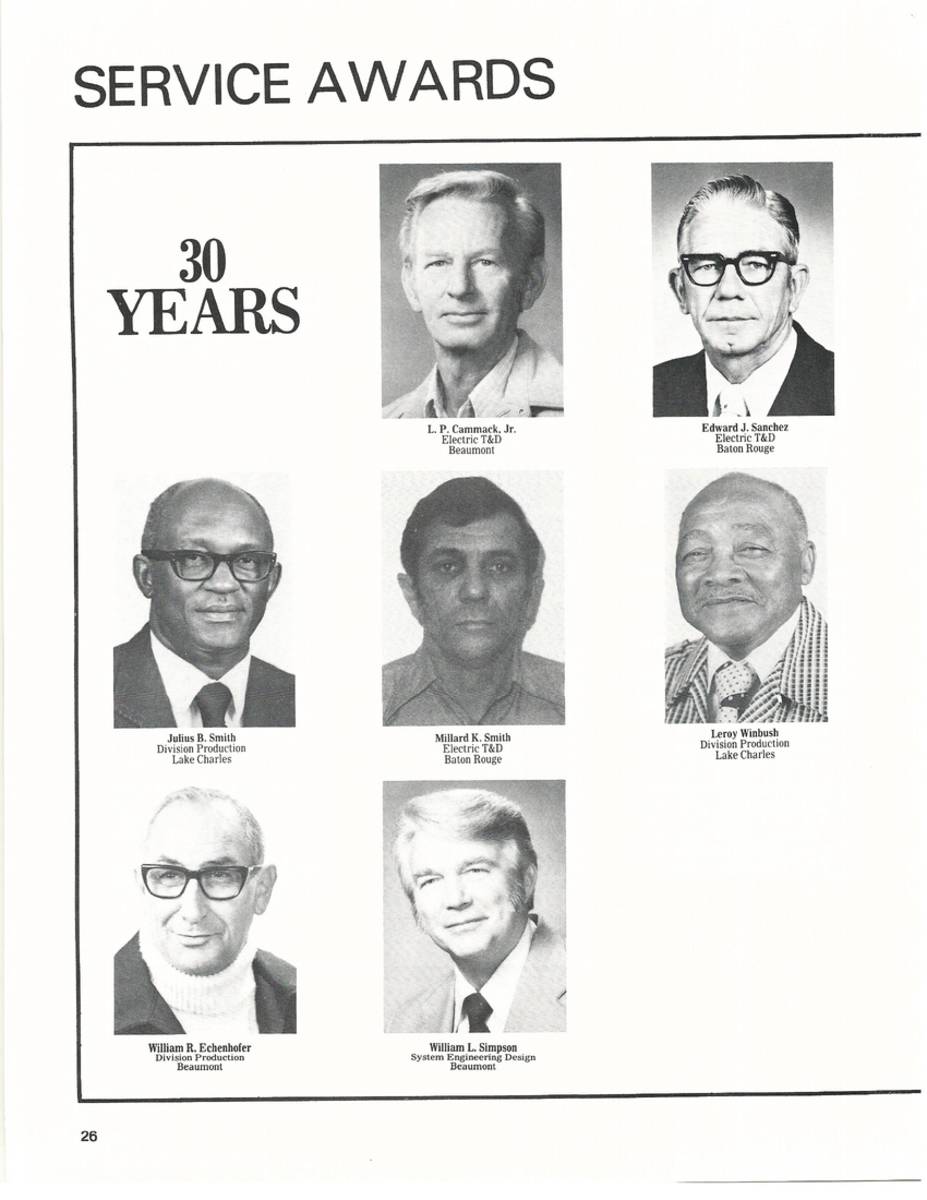 SERVICE AWARDS

30
YEARS

L. P. Cammack, Jr.
Electric T&D
Beaumont

Edward J. Sanchez
Electric T&D
Baton Rouge

Julius B. Smith
Division Production
Lake Charles

Millard K. Smith
Electric T&D
Baton Rouge

Leroy Winbush
Division Production
Lake Charles

William R. Echenhofer
Division Production
Beaumont

William L. Simpson
System Engineering Design
Beaumont

26